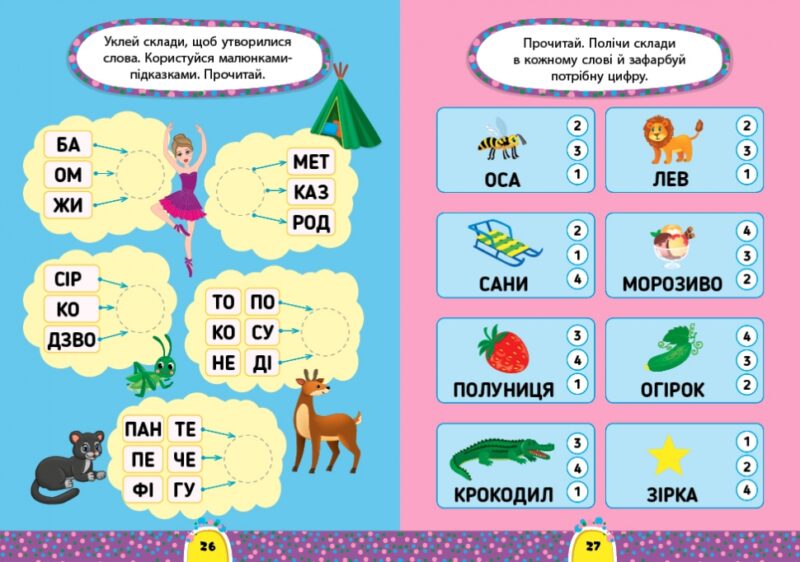 Уклей склади, щоб утворилися слова. Користуйся малюнками-підказками. Прочитай.

БА
ОМ
ЖИ

МЕТ
КАЗ
РОД

СІР
КО
ДЗВО

ТО ПО
КО СУ
НЕ ДІ

ПАН ТЕ
ПЕ ЧЕ
ФІ ГУ

26

Прочитай. Полічи склади в кожному слові й зафарбуй потрібну цифру.

ОСА 2 3 1
ЛЕВ 2 3 1
САНИ 2 1 4
МОРОЗИВО 4 3 2
ПОЛУНИЦЯ 3 4 1
ОГІРОК 4 3 2
КРОКОДИЛ 3 4 1
ЗІРКА 1 2 4

27